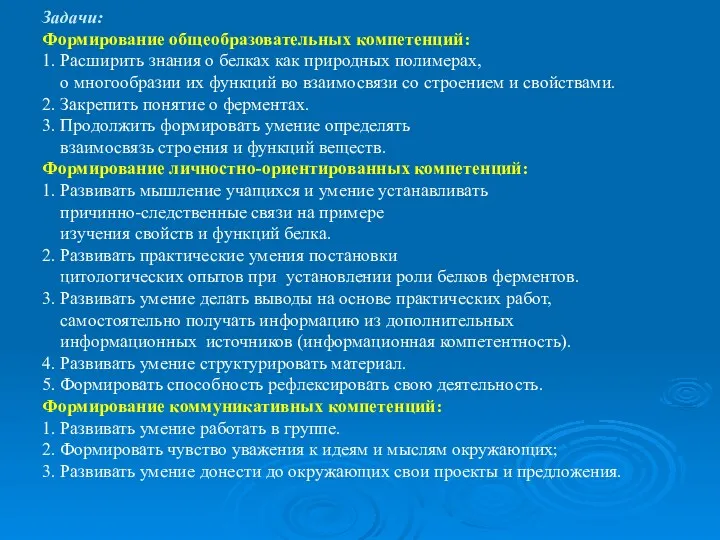 Задачи:
Формирование общеобразовательных компетенций:
1. Расширить знания о белках как природных полимерах, о многообразии их функций во взаимосвязи со строением и свойствами.
2. Закрепить понятие о ферментах.
3. Продолжить формировать умение определять взаимосвязь строения и функций веществ.
Формирование личностно-ориентированных компетенций:
1. Развивать мышление учащихся и умение устанавливать причинно-следственные связи на примере изучения свойств и функций белка.
2. Развивать практические умения постановки цитологических опытов при установлении роли белков ферментов.
3. Развивать умение делать выводы на основе практических работ, самостоятельно получать информацию из дополнительных информационных источников (информационная компетентность).
4. Развивать умение структурировать материал.
5. Формировать способность рефлексировать свою деятельность.
Формирование коммуникативных компетенций:
1. Развивать умение работать в группе.
2. Формировать чувство уважения к идеям и мыслям окружающих;
3. Развивать умение донести до окружающих свои проекты и предложения.